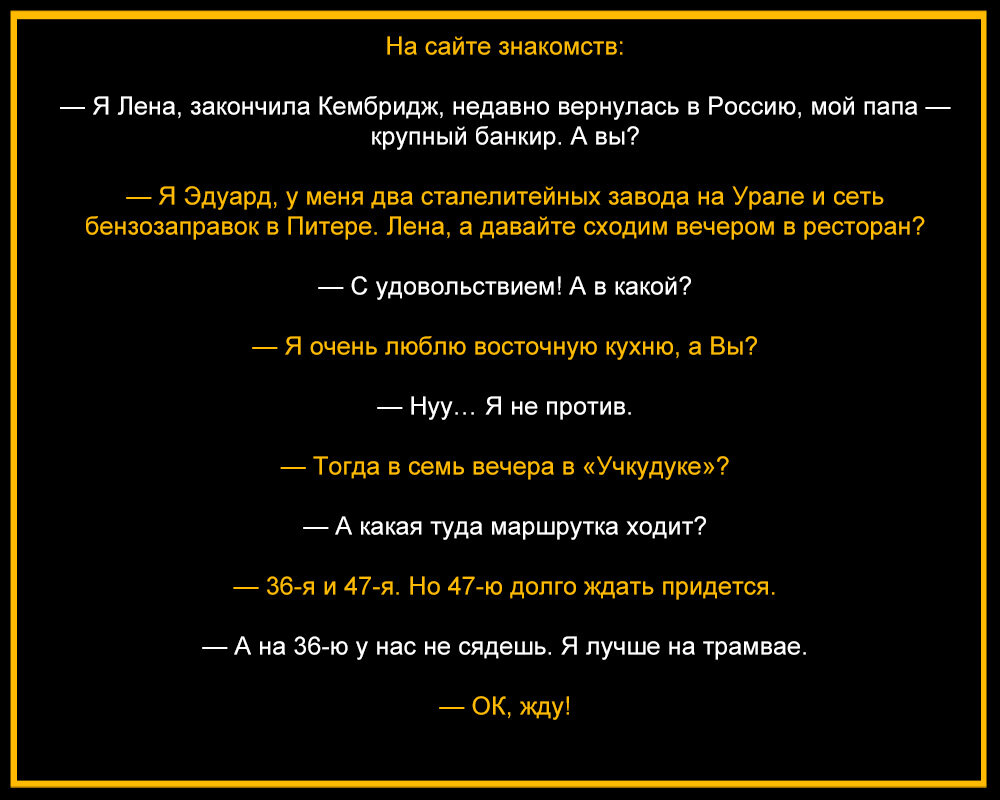 На сайте знакомств:

— Я Лена, закончила Кембридж, недавно вернулась в Россию, мой папа — крупный банкир. А вы?

— Я Эдуард, у меня два сталелитейных завода на Урале и сеть бензозаправок в Питере. Лена, а давайте сходим вечером в ресторан?

— С удовольствием! А в какой?

— Я очень люблю восточную кухню, а Вы?

— Нуу… Я не против.

— Тогда в семь вечера в «Учкудуке»?

— А какая туда маршрутка ходит?

— 36-я и 47-я. Но 47-ю долго ждать придется.

— А на 36-ю у нас не сядешь. Я лучше на трамвае.

— ОК, жду!